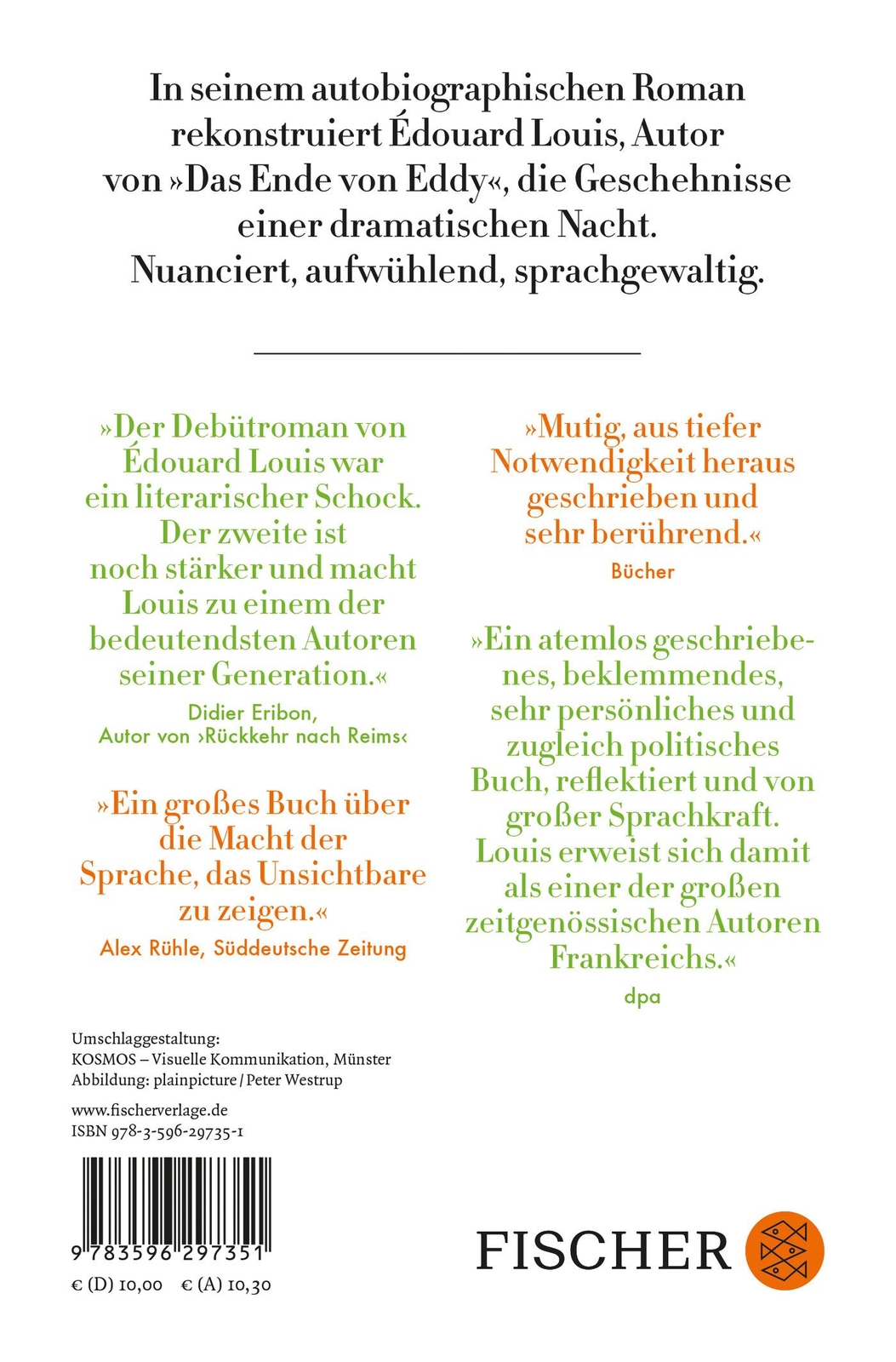 In seinem autobiographischen Roman rekonstruiert Édouard Louis, Autor von »Das Ende von Eddy«, die Geschehnisse einer dramatischen Nacht. Nuanciert, aufwühlend, sprachgewaltig.

»Der Debütroman von Édouard Louis war ein literarischer Schock. Der zweite ist noch stärker und macht Louis zu einem der bedeutendsten Autoren seiner Generation.«
Didier Eribon, Autor von ›Rückkehr nach Reims‹

»Ein großes Buch über die Macht der Sprache, das Unsichtbare zu zeigen.«
Alex Rühle, Süddeutsche Zeitung

»Mutig, aus tiefer Notwendigkeit heraus geschrieben und sehr berührend.«
Bücher

»Ein atemlos geschriebenes, beklemmendes, sehr persönliches und zugleich politisches Buch, reflektiert und von großer Sprachkraft. Louis erweist sich damit als einer der großen zeitgenössischen Autoren Frankreichs.«
dpa

Umschlaggestaltung:
KOSMOS – Visuelle Kommunikation, Münster
Abbildung: plainpicture / Peter Westrup

www.fischerverlage.de
ISBN 978-3-596-29735-1

9 783596 297351

€ (D) 10,00 € (A) 10,30

FISCHER